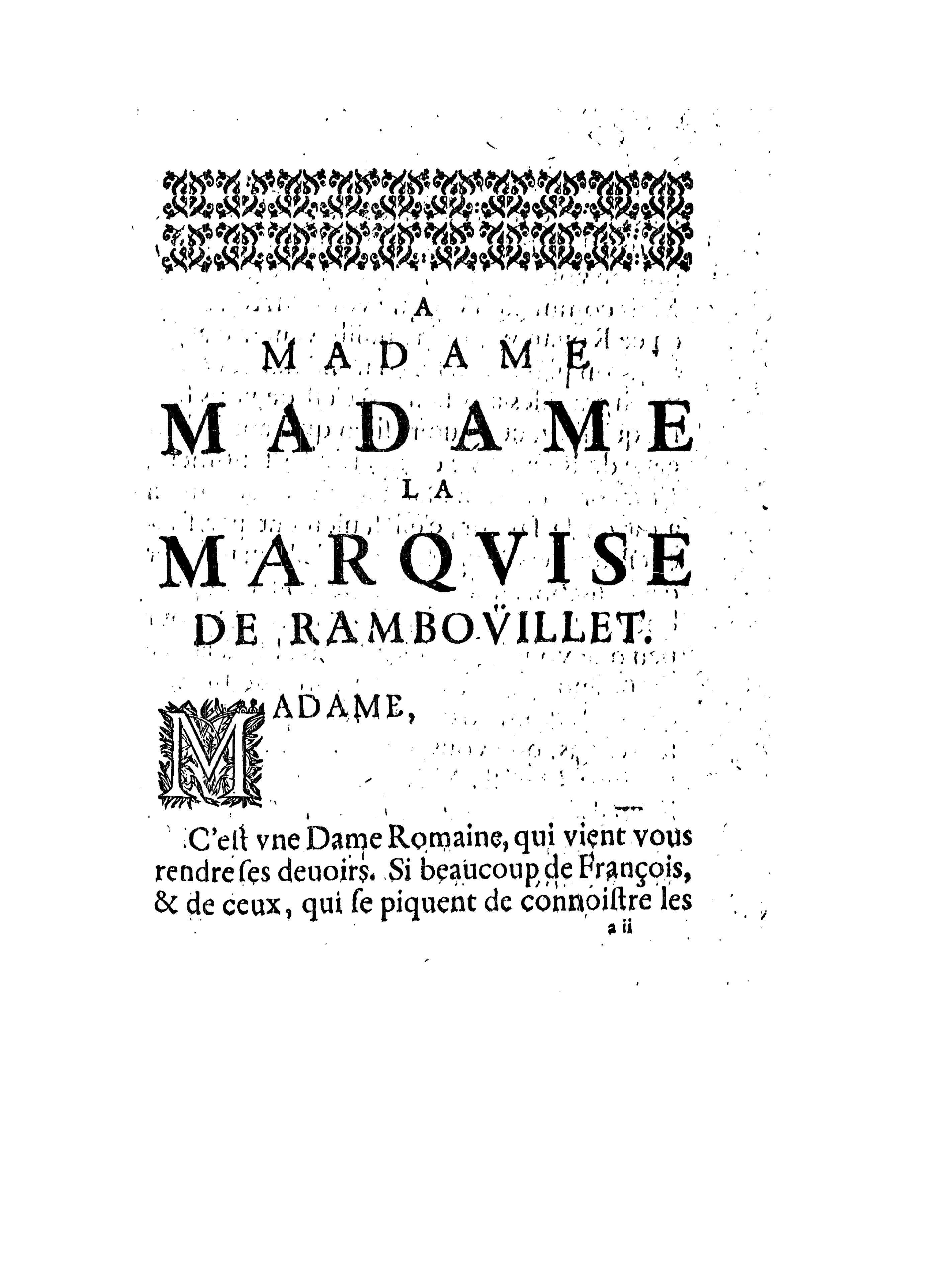 A
MADAME
MADAME
LA
MARQVISE
DE RAMBOVILLET.

MADAME,

C'eſt vne Dame Romaine, qui vient vous rendre ſes deuoirs. Si beaucoup de François, & de ceux, qui ſe piquent de connoiſtre les

a ii